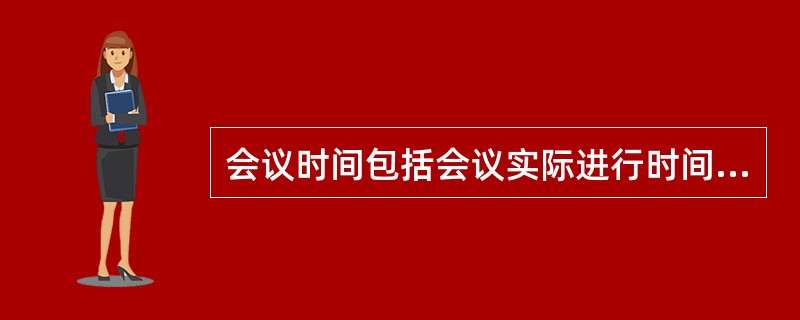 会议时间包括会议实际进行时间...